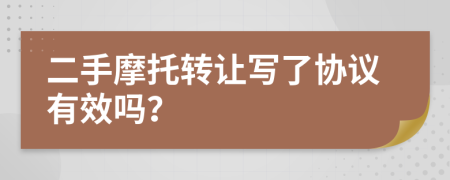 二手摩托转让写了协议有效吗?